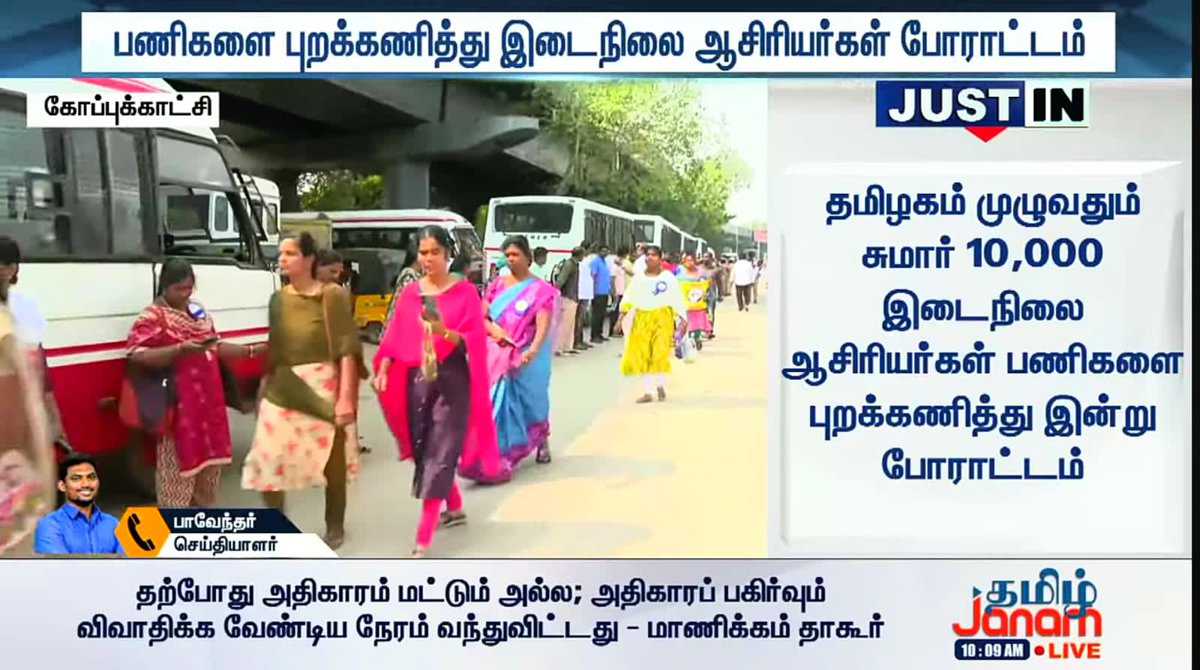 பணிகளை புறக்கணித்து இடைநிலை ஆசிரியர்கள் போராட்டம்

கோப்புக்காட்சி

JUST IN

தமிழகம் முழுவதும் சுமார் 10,000 இடைநிலை ஆசிரியர்கள் பணிகளை புறக்கணித்து இன்று போராட்டம்

பாவேந்தர்
செய்தியாளர்

தற்போது அதிகாரம் மட்டும் அல்ல; அதிகாரப் பகிர்வும் விவாதிக்க வேண்டிய நேரம் வந்துவிட்டது - மாணிக்கம் தாகூர்

தமிழ் Janam

10:09 AM • LIVE